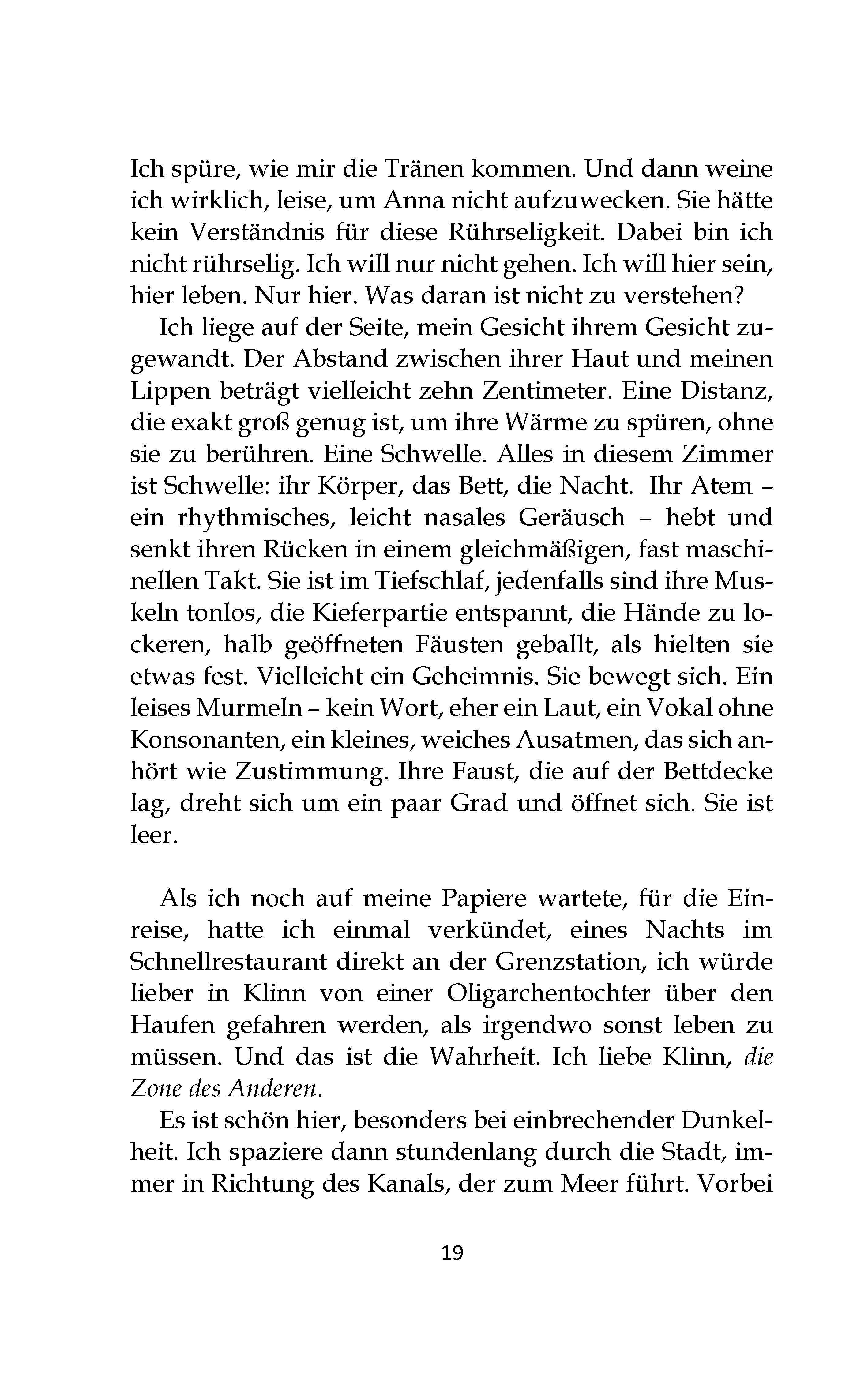 Ich spüre, wie mir die Tränen kommen. Und dann weine ich wirklich, leise, um Anna nicht aufzuwecken. Sie hätte kein Verständnis für diese Rührseligkeit. Dabei bin ich nicht rührselig. Ich will nur nicht gehen. Ich will hier sein, hier leben. Nur hier. Was daran ist nicht zu verstehen?

Ich liege auf der Seite, mein Gesicht ihrem Gesicht zugewandt. Der Abstand zwischen ihrer Haut und meinen Lippen beträgt vielleicht zehn Zentimeter. Eine Distanz, die exakt groß genug ist, um ihre Wärme zu spüren, ohne sie zu berühren. Eine Schwelle. Alles in diesem Zimmer ist Schwelle: ihr Körper, das Bett, die Nacht. Ihr Atem – ein rhythmisches, leicht nasales Geräusch – hebt und senkt ihren Rücken in einem gleichmäßigen, fast maschinellen Takt. Sie ist im Tiefschlaf, jedenfalls sind ihre Muskeln tonlos, die Kieferpartie entspannt, die Hände zu lockeren, halb geöffneten Fäusten geballt, als hielten sie etwas fest. Vielleicht ein Geheimnis. Sie bewegt sich. Ein leises Murmeln – kein Wort, eher ein Laut, ein Vokal ohne Konsonanten, ein kleines, weiches Ausatmen, das sich anhört wie Zustimmung. Ihre Faust, die auf der Bettdecke lag, dreht sich um ein paar Grad und öffnet sich. Sie ist leer.

Als ich noch auf meine Papiere wartete, für die Einreise, hatte ich einmal verkündet, eines Nachts im Schnellrestaurant direkt an der Grenzstation, ich würde lieber in Klinn von einer Oligarchentochter über den Haufen gefahren werden, als irgendwo sonst leben zu müssen. Und das ist die Wahrheit. Ich liebe Klinn, die Zone des Anderen.

Es ist schön hier, besonders bei einbrechender Dunkelheit. Ich spaziere dann stundenlang durch die Stadt, immer in Richtung des Kanals, der zum Meer führt. Vorbei

19